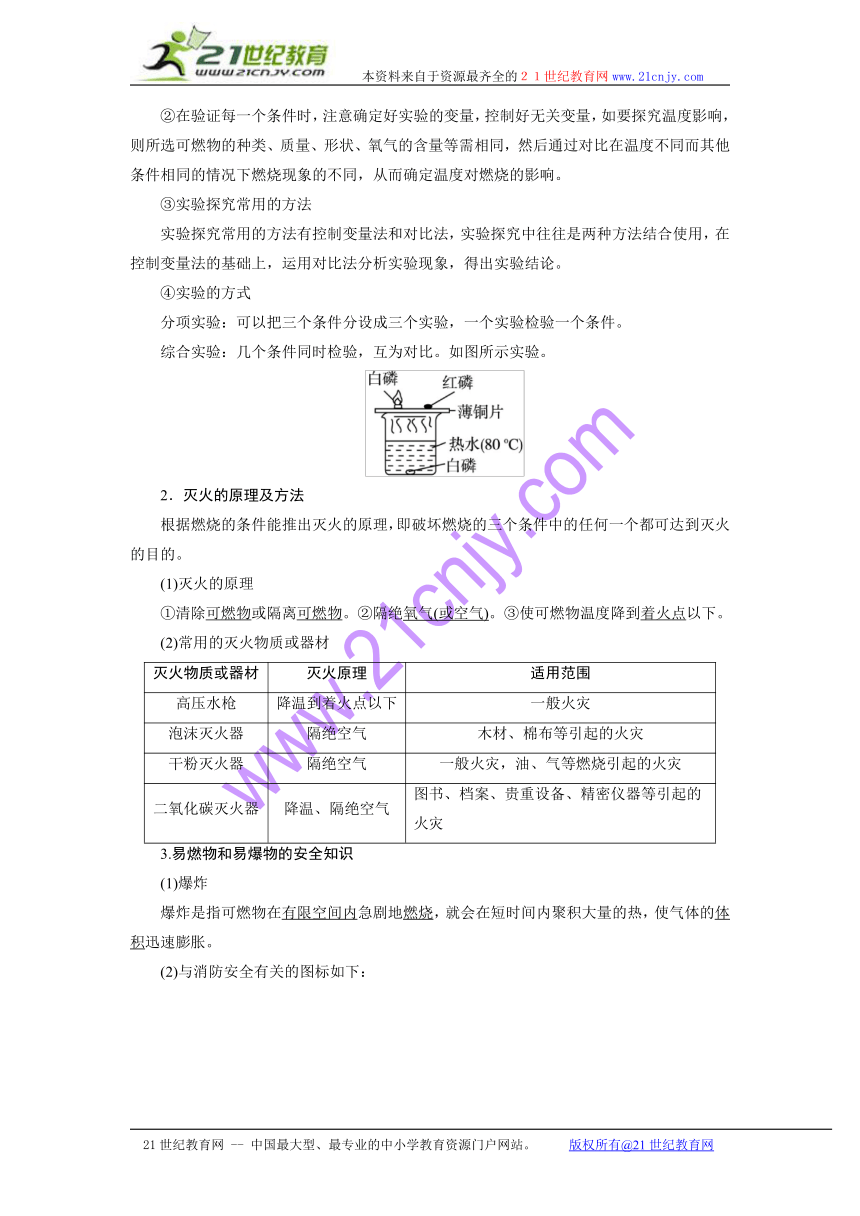 21世纪教育
www.21cnjy.com
本资料来自于资源最齐全的２１世纪教育网www.21cnjy.com

②在验证每一个条件时，注意确定好实验的变量，控制好无关变量，如要探究温度影响，则所选可燃物的种类、质量、形状、氧气的含量等需相同，然后通过对比在温度不同而其他条件相同的情况下燃烧现象的不同，从而确定温度对燃烧的影响。

③实验探究常用的方法

实验探究常用的方法有控制变量法和对比法，实验探究中往往是两种方法结合使用，在控制变量法的基础上，运用对比法分析实验现象，得出实验结论。

④实验的方式

分项实验：可以把三个条件分设成三个实验，一个实验检验一个条件。

综合实验：几个条件同时检验，互为对比。如图所示实验。

白磷
红磷
薄铜片
热水(80 ℃)
白磷

2．灭火的原理及方法

根据燃烧的条件能推出灭火的原理，即破坏燃烧的三个条件中的任何一个都可达到灭火的目的。

(1)灭火的原理

①清除可燃物或隔离可燃物。②隔绝氧气(或空气)。③使可燃物温度降到着火点以下。

(2)常用的灭火物质或器材

| 灭火物质或器材 | 灭火原理 | 适用范围 |
|---|---|---|
| 高压水枪 | 降温到着火点以下 | 一般火灾 |
| 泡沫灭火器 | 隔绝空气 | 木材、棉布等引起的火灾 |
| 干粉灭火器 | 隔绝空气 | 一般火灾，油、气等燃烧引起的火灾 |
| 二氧化碳灭火器 | 降温、隔绝空气 | 图书、档案、贵重设备、精密仪器等引起的火灾 |

3.易燃物和易爆物的安全知识

(1)爆炸

爆炸是指可燃物在有限空间内急剧地燃烧，就会在短时间内聚积大量的热，使气体的体积迅速膨胀。

(2)与消防安全有关的图标如下：

www.21cnjy.com

21世纪教育网 -- 中国最大型、最专业的中小学教育资源门户网站。 版权所有@21世纪教育网